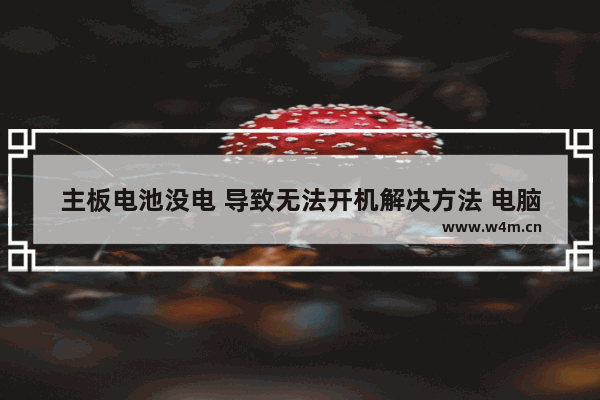 主板电池没电 导致无法开机解决方法 电脑

www.w4m.cn